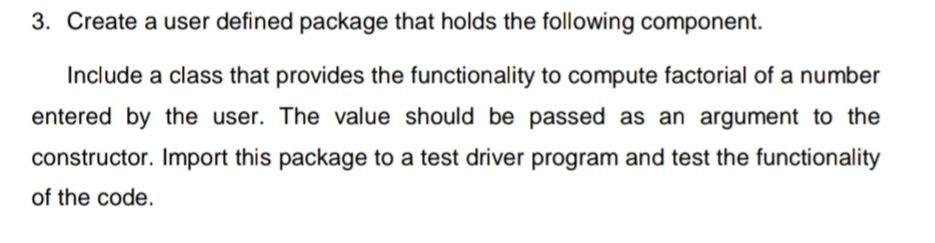 3. Create a user defined package that holds the following component.

Include a class that provides the functionality to compute factorial of a number entered by the user. The value should be passed as an argument to the constructor. Import this package to a test driver program and test the functionality of the code.